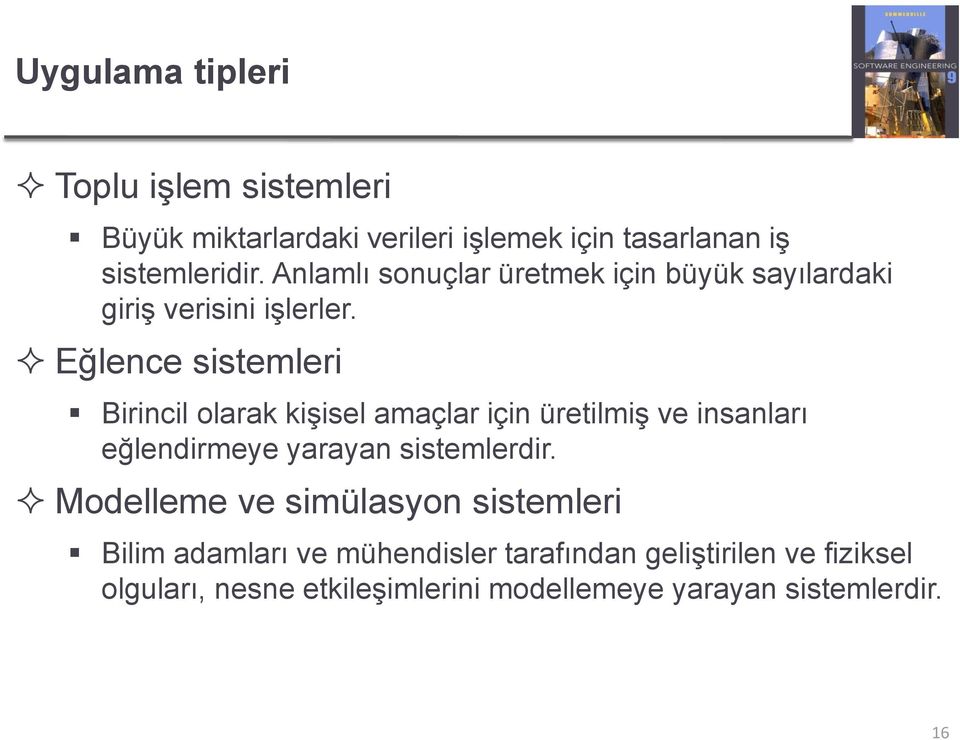 Uygulama tipleri

SOMMERVILLE
SOFTWARE ENGINEERING
9

✧ Toplu işlem sistemleri

▪ Büyük miktarlardaki verileri işlemek için tasarlanan iş sistemleridir. Anlamlı sonuçlar üretmek için büyük sayılardaki giriş verisini işlerler.

✧ Eğlence sistemleri

▪ Birincil olarak kişisel amaçlar için üretilmiş ve insanları eğlendirmeye yarayan sistemlerdir.

✧ Modelleme ve simülasyon sistemleri

▪ Bilim adamları ve mühendisler tarafından geliştirilen ve fiziksel olguları, nesne etkileşimlerini modellemeye yarayan sistemlerdir.

16